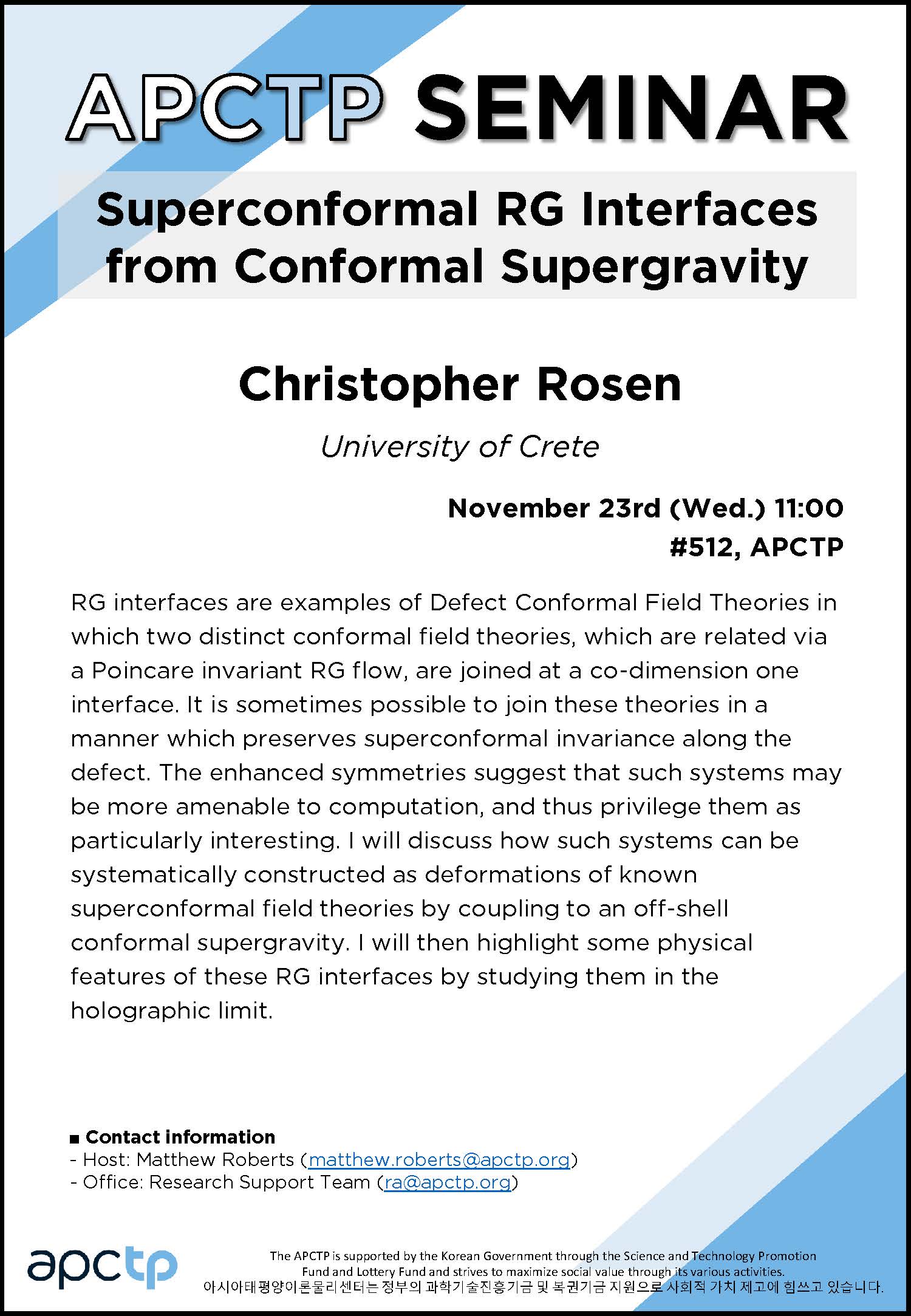 APCTP SEMINAR

Superconformal RG Interfaces from Conformal Supergravity

Christopher Rosen

University of Crete

November 23rd (Wed.) 11:00
#512, APCTP

RG interfaces are examples of Defect Conformal Field Theories in which two distinct conformal field theories, which are related via a Poincare invariant RG flow, are joined at a co-dimension one interface. It is sometimes possible to join these theories in a manner which preserves superconformal invariance along the defect. The enhanced symmetries suggest that such systems may be more amenable to computation, and thus privilege them as particularly interesting. I will discuss how such systems can be systematically constructed as deformations of known superconformal field theories by coupling to an off-shell conformal supergravity. I will then highlight some physical features of these RG interfaces by studying them in the holographic limit.

■ Contact information
- Host: Matthew Roberts (matthew.roberts@apctp.org)
- Office: Research Support Team (ra@apctp.org)

apctp

The APCTP is supported by the Korean Government through the Science and Technology Promotion Fund and Lottery Fund and strives to maximize social value through its various activities.
아시아태평양이론물리센터는 정부의 과학기술진흥기금 및 복권기금 지원으로 사회적 가치 제고에 힘쓰고 있습니다.